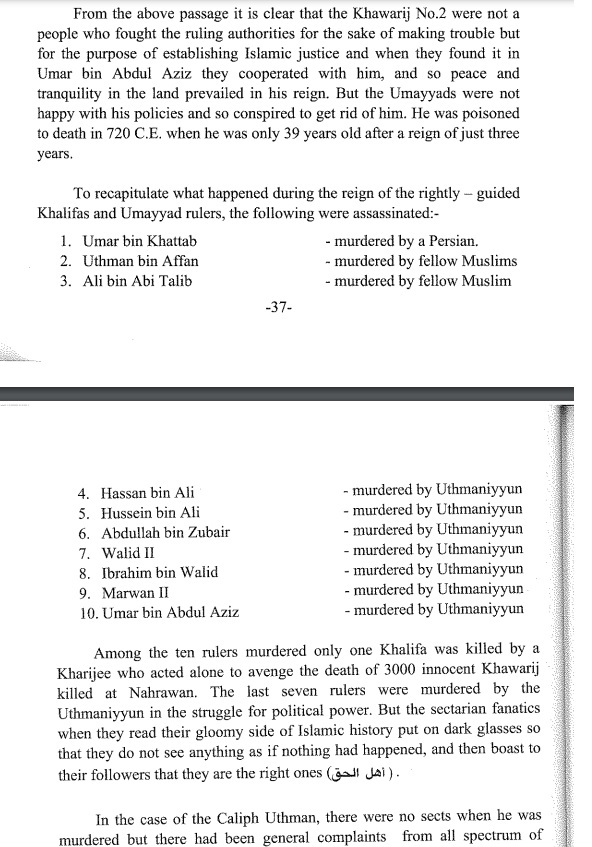 From the above passage it is clear that the Khawarij No.2 were not a people who fought the ruling authorities for the sake of making trouble but for the purpose of establishing Islamic justice and when they found it in Umar bin Abdul Aziz they cooperated with him, and so peace and tranquility in the land prevailed in his reign. But the Umayyads were not happy with his policies and so conspired to get rid of him. He was poisoned to death in 720 C.E. when he was only 39 years old after a reign of just three years.

To recapitulate what happened during the reign of the rightly – guided Khalifas and Umayyad rulers, the following were assassinated:-

1. Umar bin Khattab - murdered by a Persian.
2. Uthman bin Affan - murdered by fellow Muslims
3. Ali bin Abi Talib - murdered by fellow Muslim

-37-

4. Hassan bin Ali - murdered by Uthmaniyyun
5. Hussein bin Ali - murdered by Uthmaniyyun
6. Abdullah bin Zubair - murdered by Uthmaniyyun
7. Walid II - murdered by Uthmaniyyun
8. Ibrahim bin Walid - murdered by Uthmaniyyun
9. Marwan II - murdered by Uthmaniyyun
10. Umar bin Abdul Aziz - murdered by Uthmaniyyun

Among the ten rulers murdered only one Khalifa was killed by a Kharijee who acted alone to avenge the death of 3000 innocent Khawarij killed at Nahrawan. The last seven rulers were murdered by the Uthmaniyyun in the struggle for political power. But the sectarian fanatics when they read their gloomy side of Islamic history put on dark glasses so that they do not see anything as if nothing had happened, and then boast to their followers that they are the right ones (أهل الحق).

In the case of the Caliph Uthman, there were no sects when he was murdered but there had been general complaints from all spectrum of